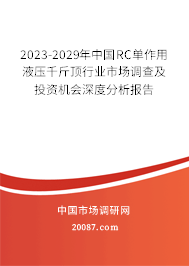 2023-2029年中国RC单作用液压千斤顶行业市场调查及投资机会深度分析报告

中国市场调研网

20087.com